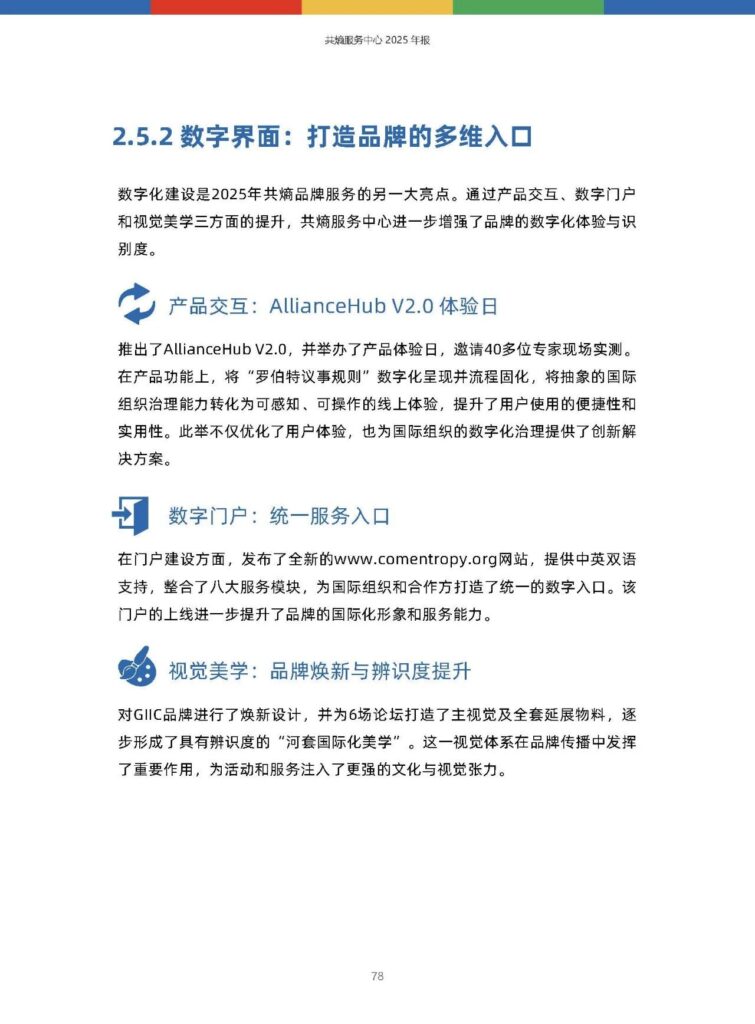 共熵服务中心 2025 年报

2.5.2 数字界面：打造品牌的多维入口

数字化建设是2025年共熵品牌服务的另一大亮点。通过产品交互、数字门户和视觉美学三方面的提升，共熵服务中心进一步增强了品牌的数字化体验与识别度。

产品交互：AllianceHub V2.0 体验日

推出了AllianceHub V2.0，并举办了产品体验日，邀请40多位专家现场实测。在产品功能上，将“罗伯特议事规则”数字化呈现并流程固化，将抽象的国际组织治理能力转化为可感知、可操作的线上体验，提升了用户使用的便捷性和实用性。此举不仅优化了用户体验，也为国际组织的数字化治理提供了创新解决方案。

数字门户：统一服务入口

在门户建设方面，发布了全新的www.comentropy.org网站，提供中英双语支持，整合了八大服务模块，为国际组织和合作方打造了统一的数字入口。该门户的上线进一步提升了品牌的国际化形象和服务能力。

视觉美学：品牌焕新与辨识度提升

对GIIC品牌进行了焕新设计，并为6场论坛打造了主视觉及全套延展物料，逐步形成了具有辨识度的“河套国际化美学”。这一视觉体系在品牌传播中发挥了重要作用，为活动和服务注入了更强的文化与视觉张力。

78